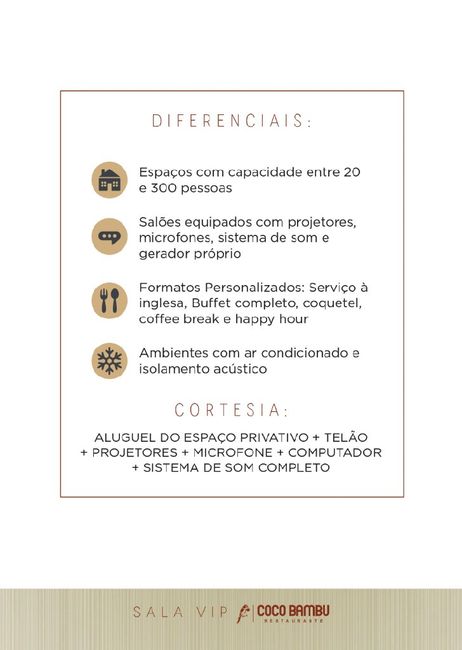 DIFERENCIAIS:

Espaços com capacidade entre 20 e 300 pessoas

Salões equipados com projetores, microfones, sistema de som e gerador próprio

Formatos Personalizados: Serviço à inglesa, Buffet completo, coquetel, coffee break e happy hour

Ambientes com ar condicionado e isolamento acústico

CORTESIA:

ALUGUEL DO ESPAÇO PRIVATIVO + TELÃO + PROJETORES + MICROFONE + COMPUTADOR + SISTEMA DE SOM COMPLETO

SALA VIP COCO BAMBU RESTAURANTE